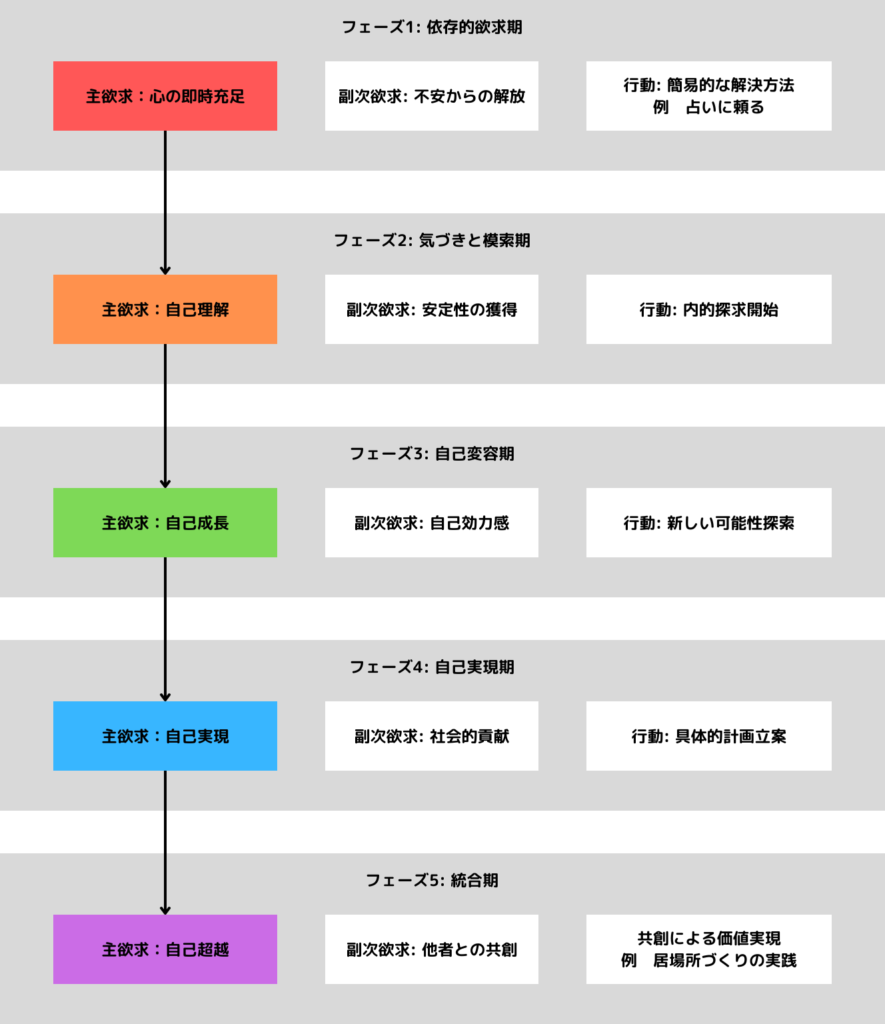 フェーズ1: 依存的欲求期

主欲求：心の即時充足

副次欲求: 不安からの解放

行動: 簡易的な解決方法
例　占いに頼る

フェーズ2: 気づきと模索期

主欲求：自己理解

副次欲求: 安定性の獲得

行動: 内的探求開始

フェーズ3: 自己変容期

主欲求：自己成長

副次欲求: 自己効力感

行動: 新しい可能性探索

フェーズ4: 自己実現期

主欲求：自己実現

副次欲求: 社会的貢献

行動: 具体的計画立案

フェーズ5: 統合期

主欲求：自己超越

副次欲求: 他者との共創

共創による価値実現
例　居場所づくりの実践